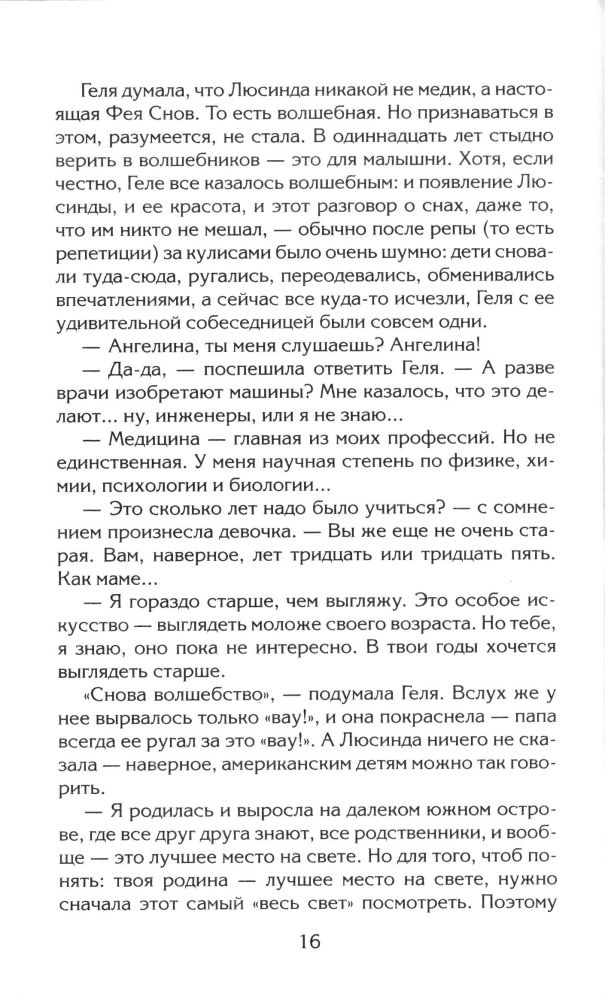 Геля думала, что Люсинда никакой не медик, а настоящая Фея Снов. То есть волшебная. Но признаваться в этом, разумеется, не стала. В одиннадцать лет стыдно верить в волшебников — это для малышни. Хотя, если честно, Геле все казалось волшебным: и появление Люсинды, и ее красота, и этот разговор о снах, даже то, что им никто не мешал, — обычно после репы (то есть репетиции) за кулисами было очень шумно: дети сновали туда-сюда, ругались, переодевались, обменивались впечатлениями, а сейчас все куда-то исчезли, Геля с ее удивительной собеседницей были совсем одни.

— Ангелина, ты меня слушаешь? Ангелина!

— Да-да, — поспешила ответить Геля. — А разве врачи изобретают машины? Мне казалось, что это делают... ну, инженеры, или я не знаю...

— Медицина — главная из моих профессий. Но не единственная. У меня научная степень по физике, химии, психологии и биологии...

— Это сколько лет надо было учиться? — с сомнением произнесла девочка. — Вы же еще не очень старая. Вам, наверное, лет тридцать или тридцать пять. Как маме...

— Я гораздо старше, чем выгляжу. Это особое искусство — выглядеть моложе своего возраста. Но тебе, я знаю, оно пока не интересно. В твои годы хочется выглядеть старше.

«Снова волшебство», — подумала Геля. Вслух же у нее вырвалось только «вау!», и она покраснела — папа всегда ее ругал за это «вау!». А Люсинда ничего не сказала — наверное, американским детям можно так говорить.

— Я родилась и выросла на далеком южном острове, где все друг друга знают, все родственники, и вообще — это лучшее место на свете. Но для того, чтоб понять: твоя родина — лучшее место на свете, нужно сначала этот самый «весь свет» посмотреть. Поэтому

16